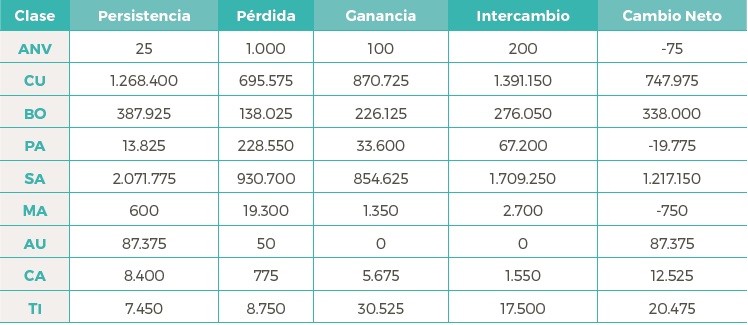 | Clase | Persistencia | Pérdida | Ganancia | Intercambio | Cambio Neto |
|---|---|---|---|---|---|
| ANV | 25 | 1.000 | 100 | 200 | -75 |
| CU | 1.268.400 | 695.575 | 870.725 | 1.391.150 | 747.975 |
| BO | 387.925 | 138.025 | 226.125 | 276.050 | 338.000 |
| PA | 13.825 | 228.550 | 33.600 | 67.200 | -19.775 |
| SA | 2.071.775 | 930.700 | 854.625 | 1.709.250 | 1.217.150 |
| MA | 600 | 19.300 | 1.350 | 2.700 | -750 |
| AU | 87.375 | 50 | 0 | 0 | 87.375 |
| CA | 8.400 | 775 | 5.675 | 1.550 | 12.525 |
| TI | 7.450 | 8.750 | 30.525 | 17.500 | 20.475 |